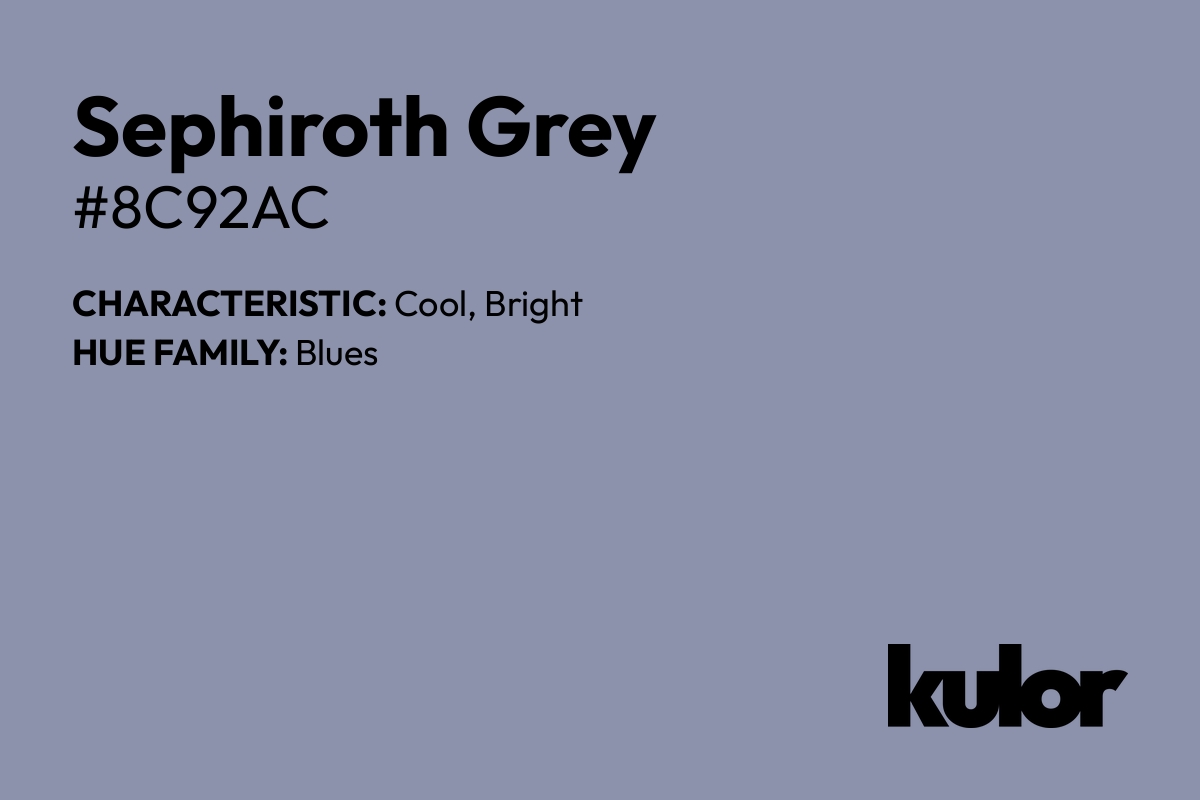 Sephiroth Grey
#8C92AC

CHARACTERISTIC: Cool, Bright
HUE FAMILY: Blues

kulor